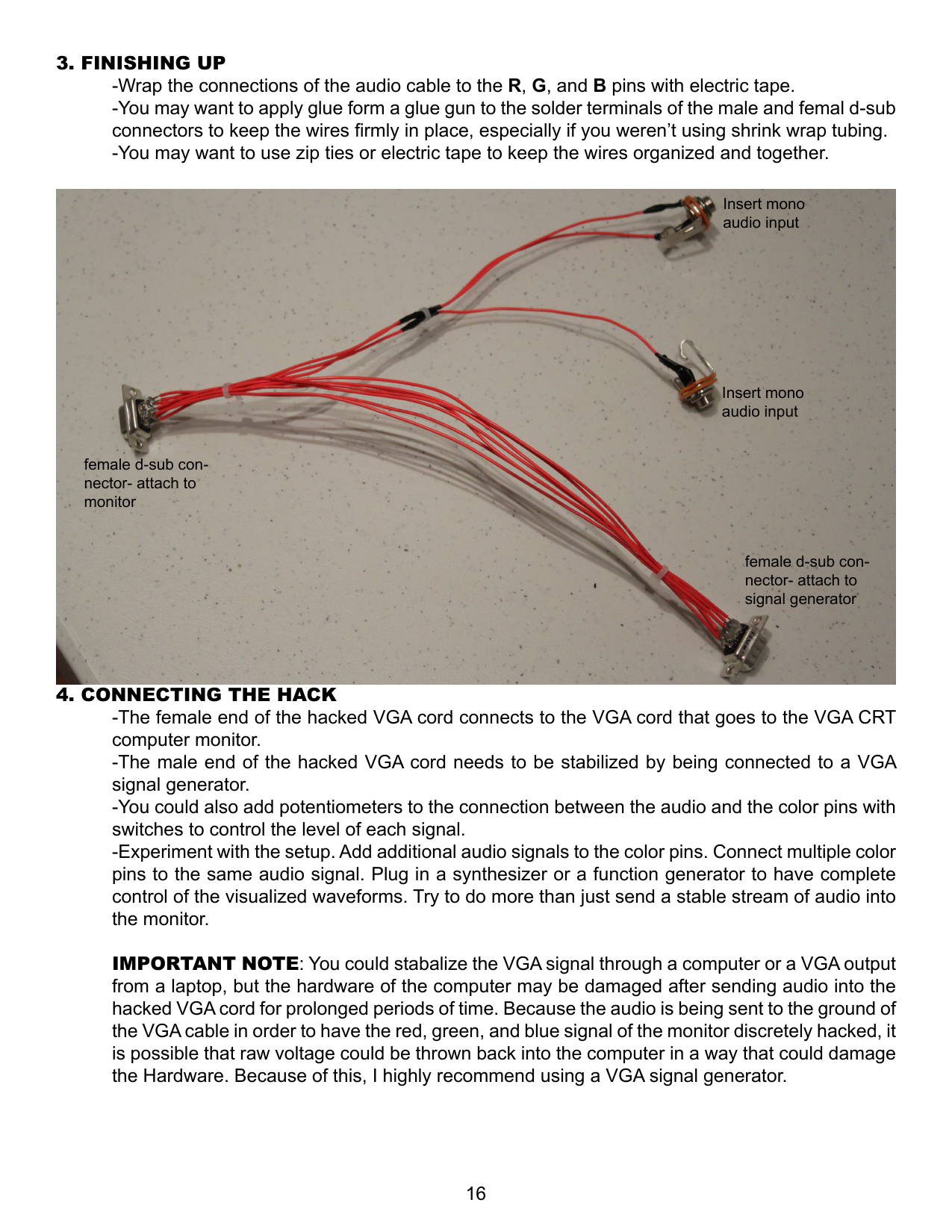 3. FINISHING UP

-Wrap the connections of the audio cable to the R, G, and B pins with electric tape.
-You may want to apply glue form a glue gun to the solder terminals of the male and femal d-sub connectors to keep the wires firmly in place, especially if you weren't using shrink wrap tubing.
-You may want to use zip ties or electric tape to keep the wires organized and together.

Insert mono audio input

Insert mono audio input

female d-sub connector- attach to monitor

female d-sub connector- attach to signal generator

4. CONNECTING THE HACK

-The female end of the hacked VGA cord connects to the VGA cord that goes to the VGA CRT computer monitor.
-The male end of the hacked VGA cord needs to be stabilized by being connected to a VGA signal generator.
-You could also add potentiometers to the connection between the audio and the color pins with switches to control the level of each signal.
-Experiment with the setup. Add additional audio signals to the color pins. Connect multiple color pins to the same audio signal. Plug in a synthesizer or a function generator to have complete control of the visualized waveforms. Try to do more than just send a stable stream of audio into the monitor.

IMPORTANT NOTE: You could stabalize the VGA signal through a computer or a VGA output from a laptop, but the hardware of the computer may be damaged after sending audio into the hacked VGA cord for prolonged periods of time. Because the audio is being sent to the ground of the VGA cable in order to have the red, green, and blue signal of the monitor discretely hacked, it is possible that raw voltage could be thrown back into the computer in a way that could damage the Hardware. Because of this, I highly recommend using a VGA signal generator.

16